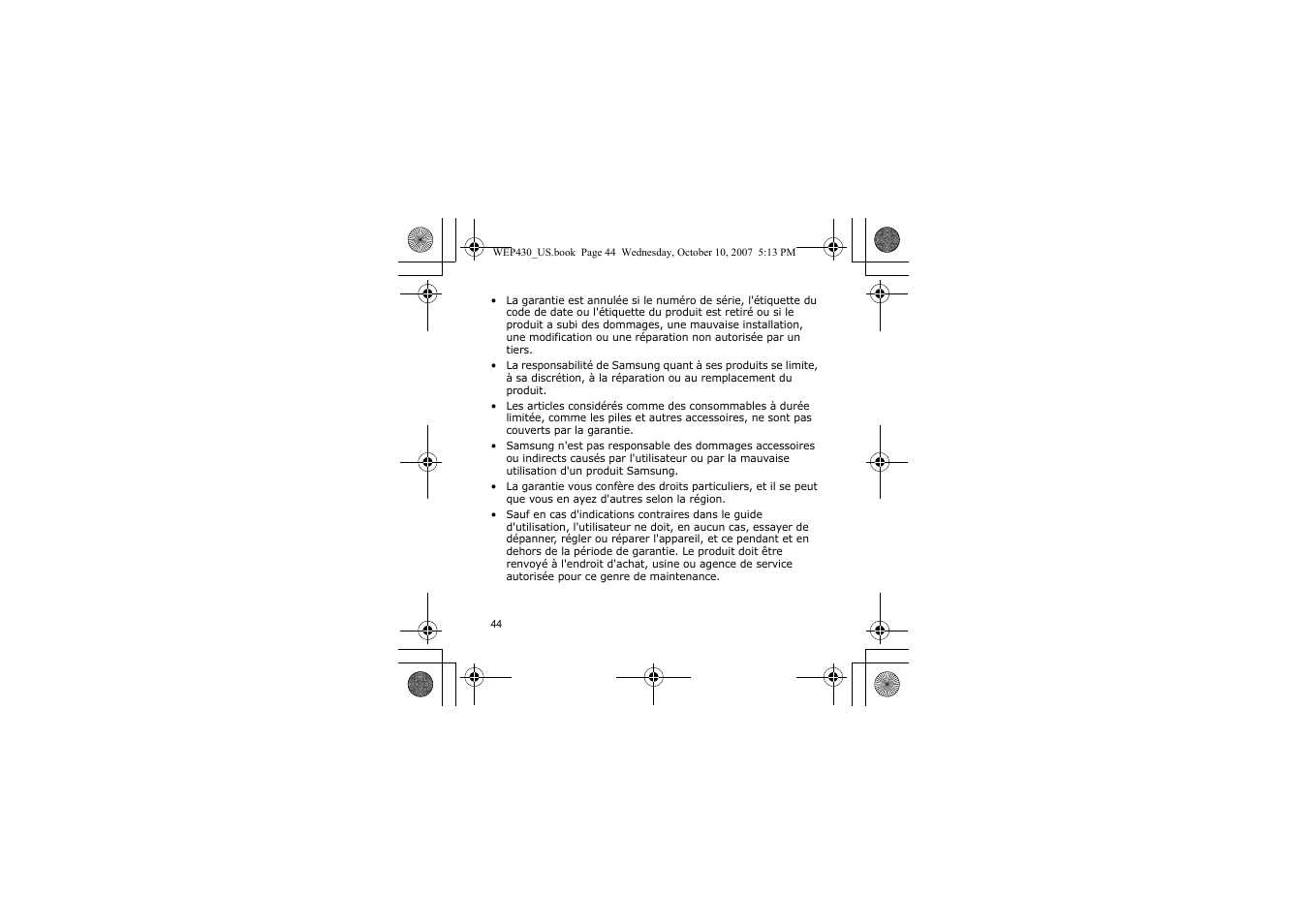 WEP430_US.book Page 44 Wednesday, October 10, 2007 5:13 PM

• La garantie est annulée si le numéro de série, l'étiquette du code de date ou l'étiquette du produit est retiré ou si le produit a subi des dommages, une mauvaise installation, une modification ou une réparation non autorisée par un tiers.

• La responsabilité de Samsung quant à ses produits se limite, à sa discrétion, à la réparation ou au remplacement du produit.

• Les articles considérés comme des consommables à durée limitée, comme les piles et autres accessoires, ne sont pas couverts par la garantie.

• Samsung n'est pas responsable des dommages accessoires ou indirects causés par l'utilisateur ou par la mauvaise utilisation d'un produit Samsung.

• La garantie vous confère des droits particuliers, et il se peut que vous en ayez d'autres selon la région.

• Sauf en cas d'indications contraires dans le guide d'utilisation, l'utilisateur ne doit, en aucun cas, essayer de dépanner, régler ou réparer l'appareil, et ce pendant et en dehors de la période de garantie. Le produit doit être renvoyé à l'endroit d'achat, usine ou agence de service autorisée pour ce genre de maintenance.

44